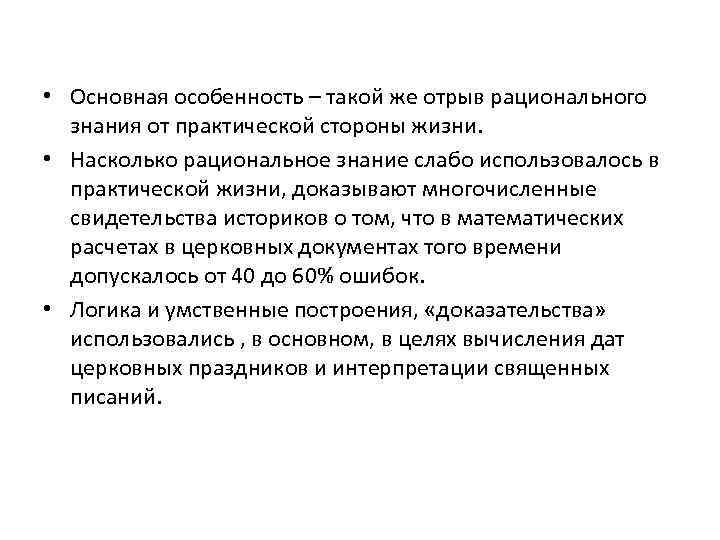 • Основная особенность – такой же отрыв рационального знания от практической стороны жизни.

• Насколько рациональное знание слабо использовалось в практической жизни, доказывают многочисленные свидетельства историков о том, что в математических расчетах в церковных документах того времени допускалось от 40 до 60% ошибок.

• Логика и умственные построения, «доказательства» использовались , в основном, в целях вычисления дат церковных праздников и интерпретации священных писаний.